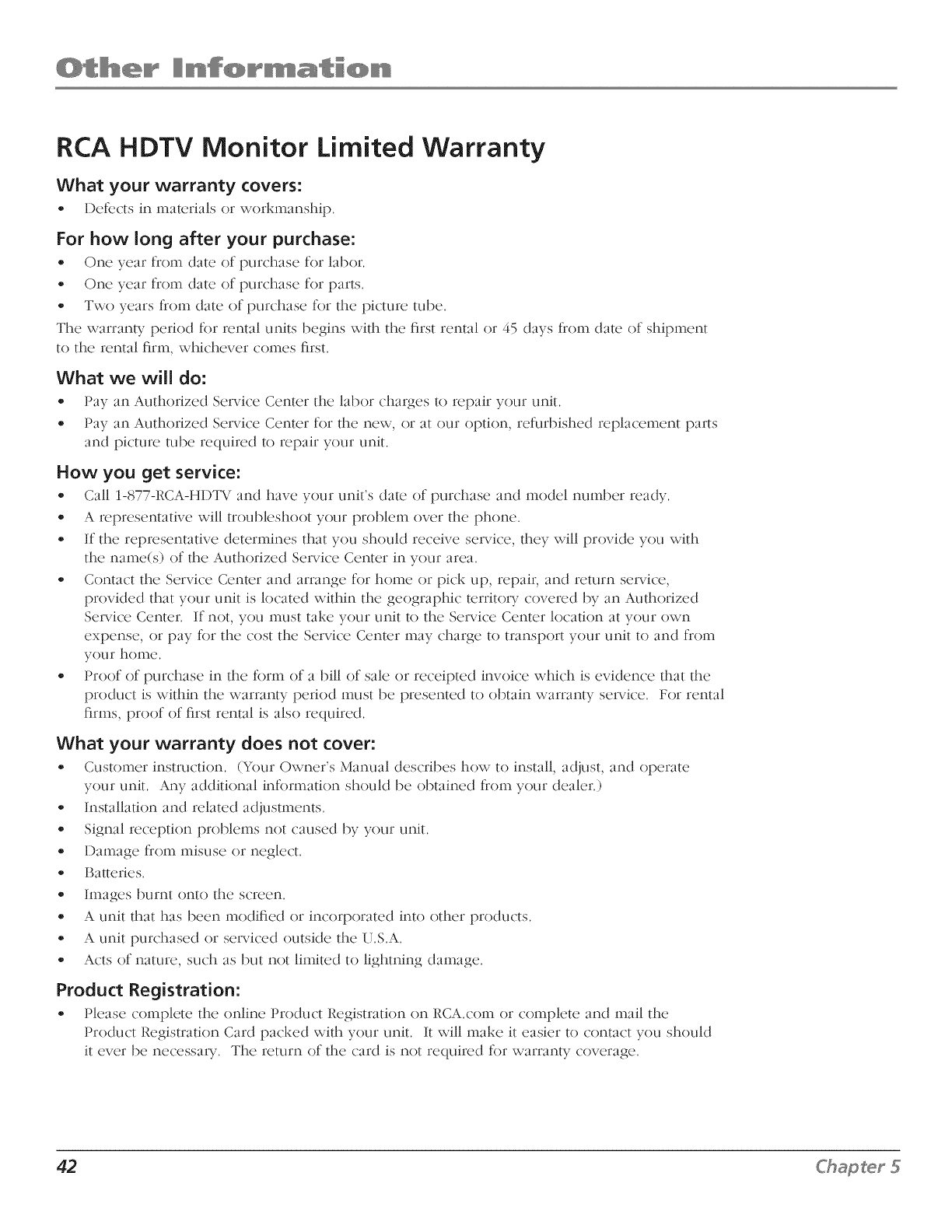 Other Information

RCA HDTV Monitor Limited Warranty

What your warranty covers:

• Defects in materials or workmanship.

For how long after your purchase:

• One year from date of purchase for labor.
• One year from date of purchase for parts.
• Two years from date of purchase for the picture tube.

The warranty period for rental units begins with the first rental or 45 days from date of shipment to the rental firm, whichever comes first.

What we will do:

• Pay an Authorized Service Center the labor charges to repair your unit.
• Pay an Authorized Service Center for the new, or at our option, refurbished replacement parts and picture tube required to repair your unit.

How you get service:

• Call 1-877-RCA-HDTV and have your unit's date of purchase and model number ready.
• A representative will troubleshoot your problem over the phone.
• If the representative determines that you should receive service, they will provide you with the name(s) of the Authorized Service Center in your area.
• Contact the Service Center and arrange for home or pick up, repair, and return service, provided that your unit is located within the geographic territory covered by an Authorized Service Center. If not, you must take your unit to the Service Center location at your own expense, or pay for the cost the Service Center may charge to transport your unit to and from your home.
• Proof of purchase in the form of a bill of sale or receipted invoice which is evidence that the product is within the warranty period must be presented to obtain warranty service. For rental firms, proof of first rental is also required.

What your warranty does not cover:

• Customer instruction. (Your Owner's Manual describes how to install, adjust, and operate your unit. Any additional information should be obtained from your dealer.)
• Installation and related adjustments.
• Signal reception problems not caused by your unit.
• Damage from misuse or neglect.
• Batteries.
• Images burnt onto the screen.
• A unit that has been modified or incorporated into other products.
• A unit purchased or serviced outside the U.S.A.
• Acts of nature, such as but not limited to lightning damage.

Product Registration:

• Please complete the online Product Registration on RCA.com or complete and mail the Product Registration Card packed with your unit. It will make it easier to contact you should it ever be necessary. The return of the card is not required for warranty coverage.

42 Chapter 5